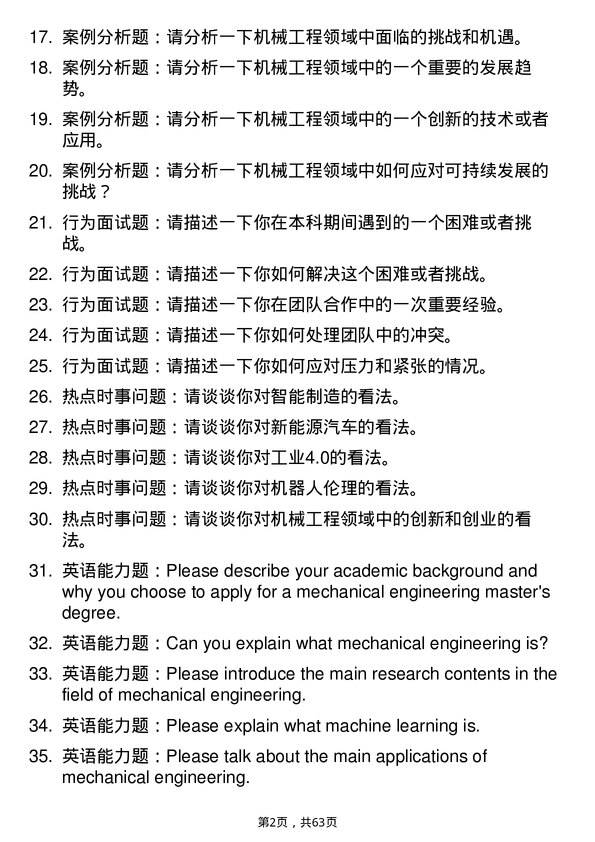 17. 案例分析题：请分析一下机械工程领域中面临的挑战和机遇。

18. 案例分析题：请分析一下机械工程领域中的一个重要的发展趋势。

19. 案例分析题：请分析一下机械工程领域中的一个创新的技术或者应用。

20. 案例分析题：请分析一下机械工程领域中如何应对可持续发展的挑战？

21. 行为面试题：请描述一下你在本科期间遇到的一个困难或者挑战。

22. 行为面试题：请描述一下你如何解决这个困难或者挑战。

23. 行为面试题：请描述一下你在团队合作中的一次重要经验。

24. 行为面试题：请描述一下你如何处理团队中的冲突。

25. 行为面试题：请描述一下你如何应对压力和紧张的情况。

26. 热点时事问题：请谈谈你对智能制造的看法。

27. 热点时事问题：请谈谈你对新能源汽车的看法。

28. 热点时事问题：请谈谈你对工业4.0的看法。

29. 热点时事问题：请谈谈你对机器人伦理的看法。

30. 热点时事问题：请谈谈你对机械工程领域中的创新和创业的看法。

31. 英语能力题：Please describe your academic background and why you choose to apply for a mechanical engineering master's degree.

32. 英语能力题：Can you explain what mechanical engineering is?

33. 英语能力题：Please introduce the main research contents in the field of mechanical engineering.

34. 英语能力题：Please explain what machine learning is.

35. 英语能力题：Please talk about the main applications of mechanical engineering.

第2页，共63页